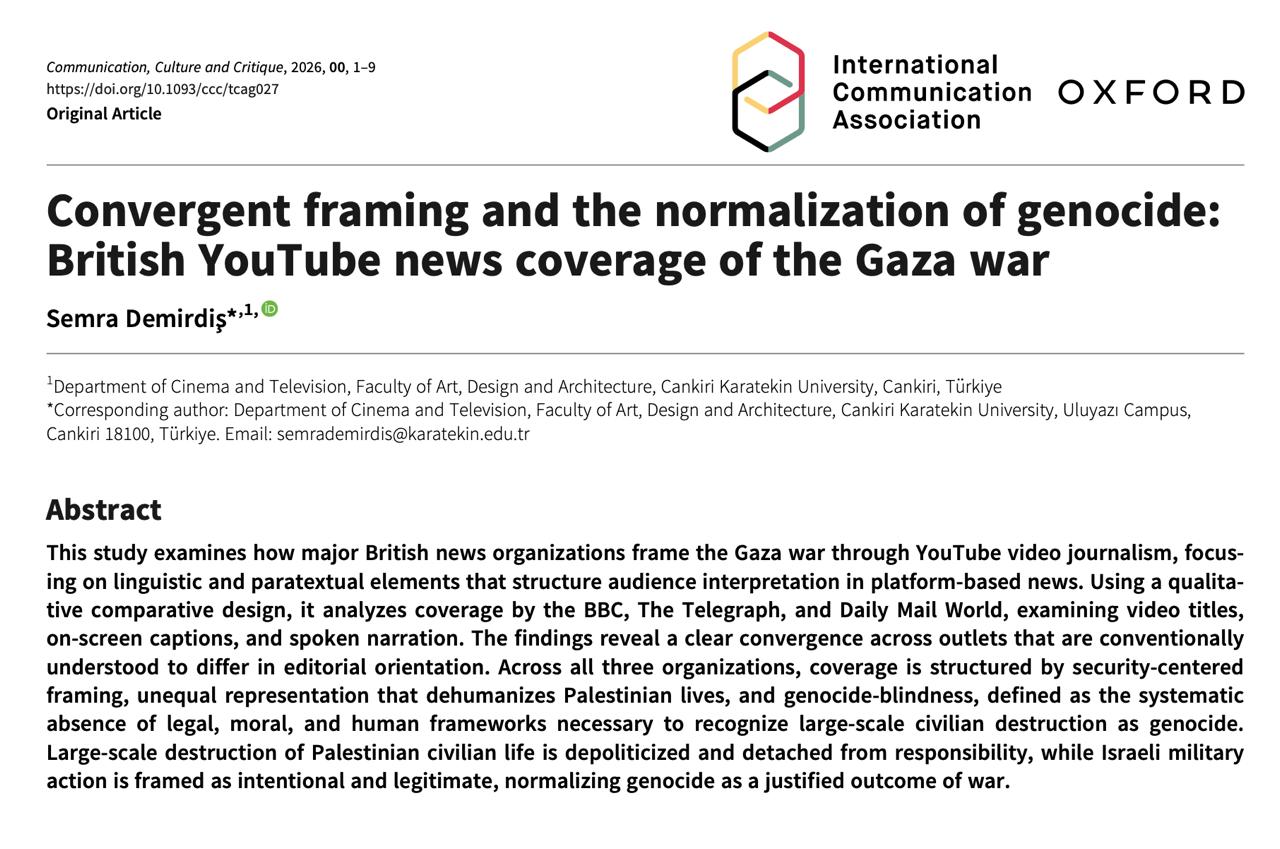 Communication, Culture and Critique, 2026, 00, 1–9
https://doi.org/10.1093/ccc/tcag027
Original Article

International Communication Association

OXFORD

Convergent framing and the normalization of genocide: British YouTube news coverage of the Gaza war

Semra Demirdiş*,1,

$^1$Department of Cinema and Television, Faculty of Art, Design and Architecture, Cankiri Karatekin University, Cankiri, Türkiye
*Corresponding author: Department of Cinema and Television, Faculty of Art, Design and Architecture, Cankiri Karatekin University, Uluyazı Campus, Cankiri 18100, Türkiye. Email: semrademirdis@karatekin.edu.tr

Abstract

This study examines how major British news organizations frame the Gaza war through YouTube video journalism, focusing on linguistic and paratextual elements that structure audience interpretation in platform-based news. Using a qualitative comparative design, it analyzes coverage by the BBC, The Telegraph, and Daily Mail World, examining video titles, on-screen captions, and spoken narration. The findings reveal a clear convergence across outlets that are conventionally understood to differ in editorial orientation. Across all three organizations, coverage is structured by security-centered framing, unequal representation that dehumanizes Palestinian lives, and genocide-blindness, defined as the systematic absence of legal, moral, and human frameworks necessary to recognize large-scale civilian destruction as genocide. Large-scale destruction of Palestinian civilian life is depoliticized and detached from responsibility, while Israeli military action is framed as intentional and legitimate, normalizing genocide as a justified outcome of war.